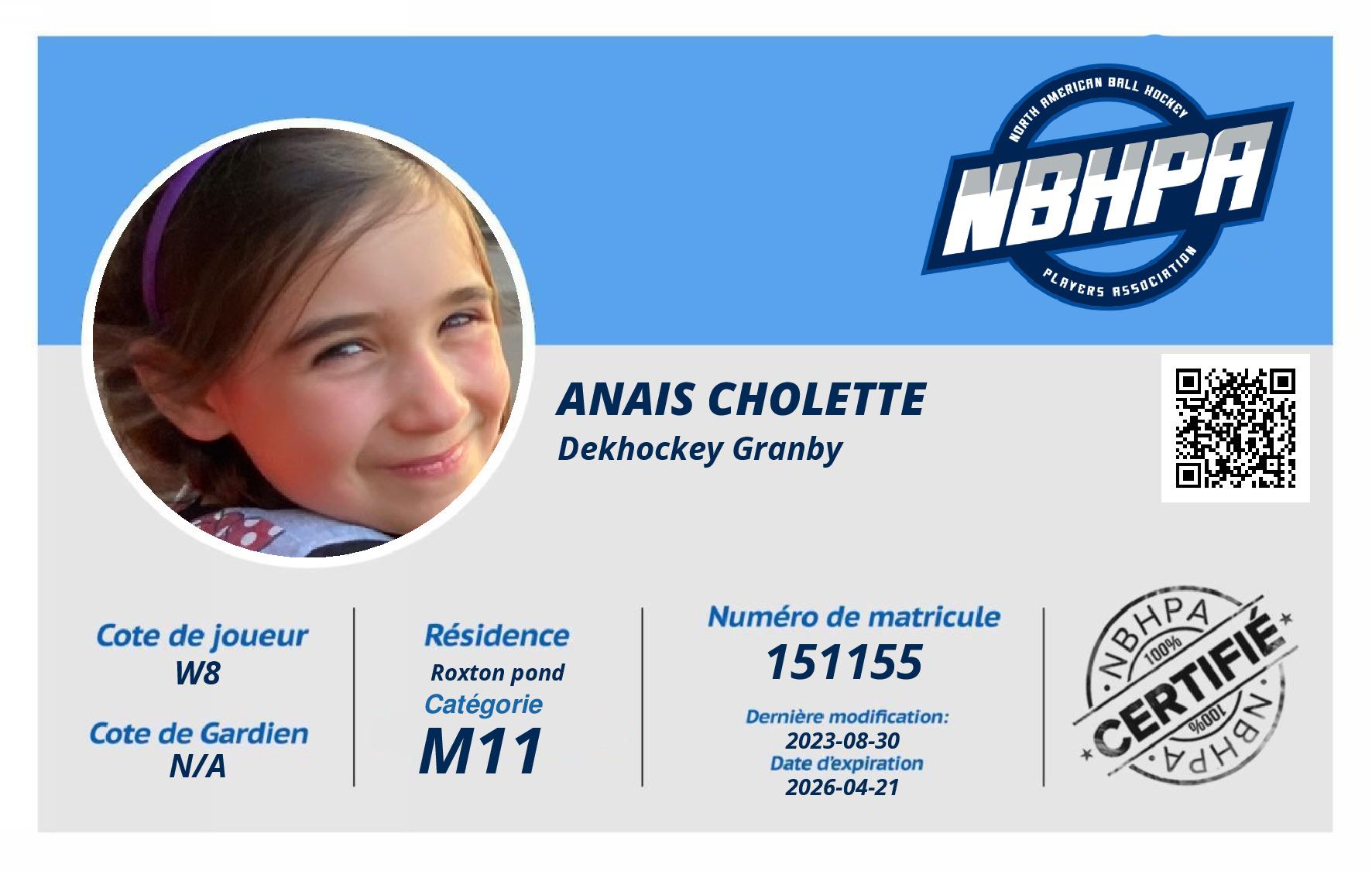 NORTH AMERICAN BALL HOCKEY
NBHPA
PLAYERS ASSOCIATION

ANAIS CHOLETTE
Dekhockey Granby

Cote de joueur
W8

Cote de Gardien
N/A

Résidence
Roxton pond
Catégorie
M11

Numéro de matricule
151155

Dernière modification:
2023-08-30
Date d'expiration
2026-04-21

NBHPA
100%
CERTIFIÉ
100%
NBHPA